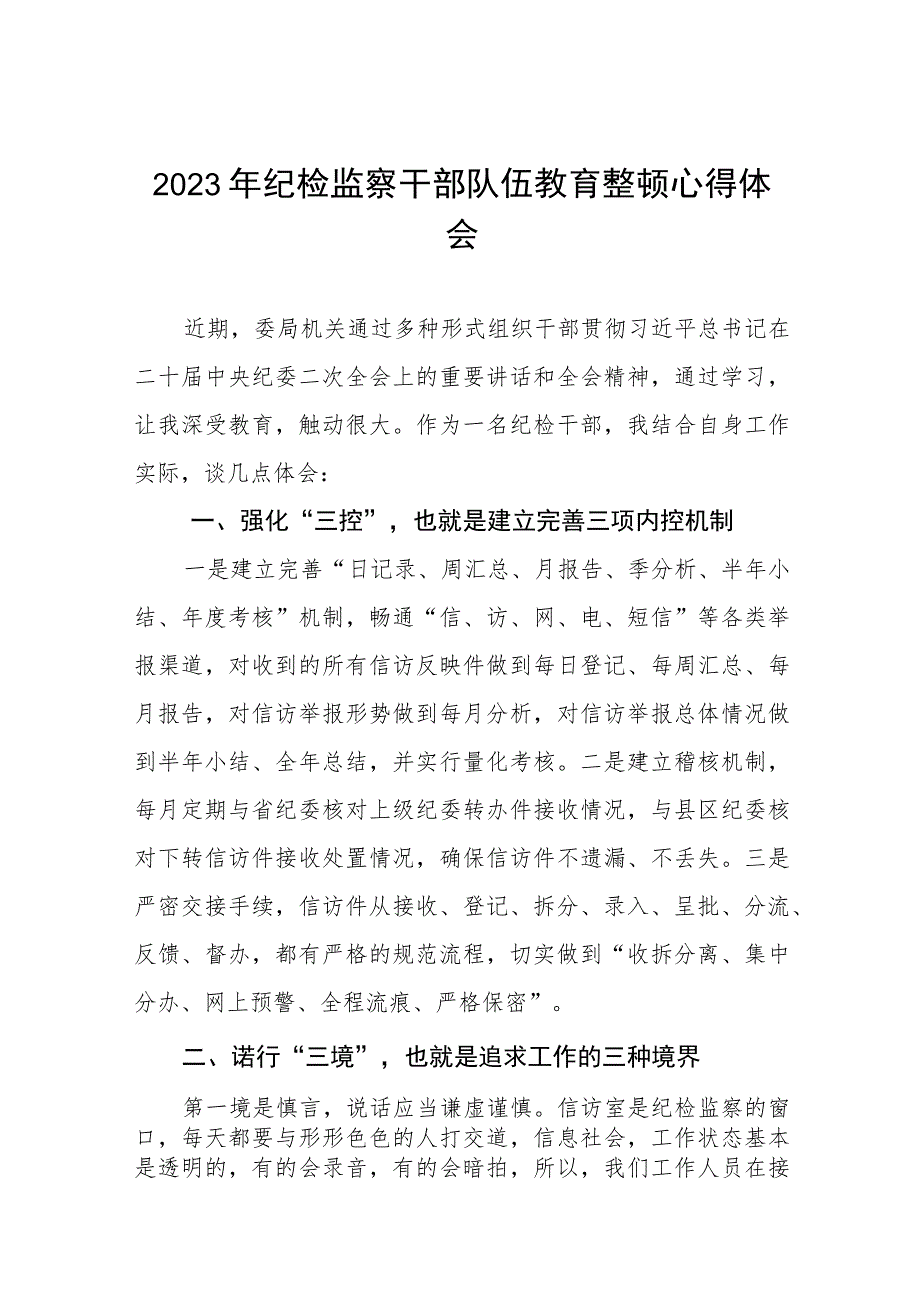 2023年纪检监察干部队伍教育整顿心得体会

近期，委局机关通过多种形式组织干部贯彻习近平总书记在二十届中央纪委二次全会上的重要讲话和全会精神，通过学习，让我深受教育，触动很大。作为一名纪检干部，我结合自身工作实际，谈几点体会：

一、强化“三控”，也就是建立完善三项内控机制

一是建立完善“日记录、周汇总、月报告、季分析、半年小结、年度考核”机制，畅通“信、访、网、电、短信”等各类举报渠道，对收到的所有信访反映件做到每日登记、每周汇总、每月报告，对信访举报形势做到每月分析，对信访举报总体情况做到半年小结、全年总结，并实行量化考核。二是建立稽核机制，每月定期与省纪委核对上级纪委转办件接收情况，与县区纪委核对下转信访件接收处置情况，确保信访件不遗漏、不丢失。三是严密交接手续，信访件从接收、登记、拆分、录入、呈批、分流、反馈、督办，都有严格的规范流程，切实做到“收拆分离、集中分办、网上预警、全程流痕、严格保密”。

二、诺行“三境”，也就是追求工作的三种境界

第一境是慎言，说话应当谦虚谨慎。信访室是纪检监察的窗口，每天都要与形形色色的人打交道，信息社会，工作状态基本是透明的，有的会录音，有的会暗拍，所以，我们工作人员在接